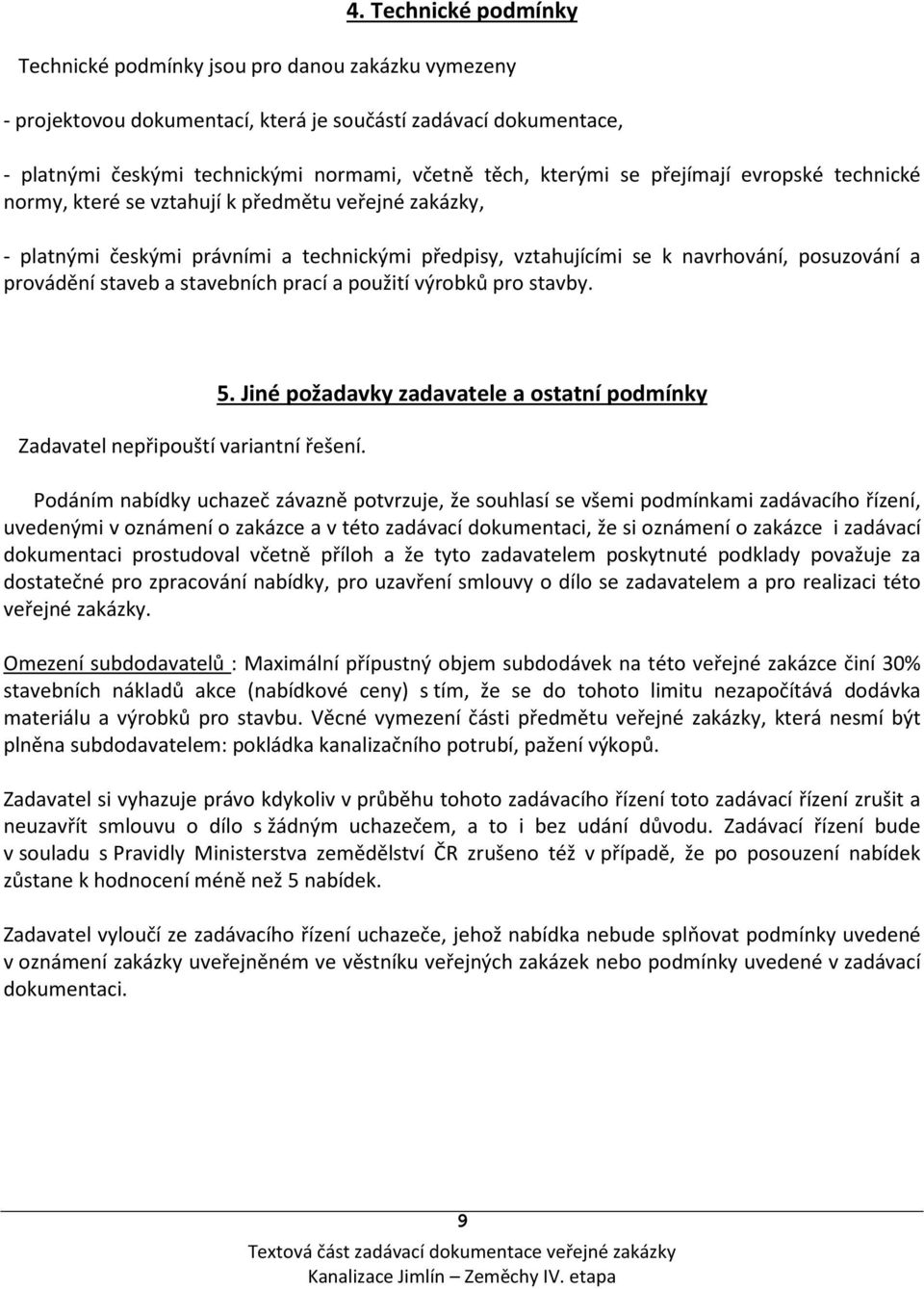 4. Technické podmínky

Technické podmínky jsou pro danou zakázku vymezeny

- projektovou dokumentací, která je součástí zadávací dokumentace,

- platnými českými technickými normami, včetně těch, kterými se přejímají evropské technické normy, které se vztahují k předmětu veřejné zakázky,

- platnými českými právními a technickými předpisy, vztahujícími se k navrhování, posuzování a provádění staveb a stavebních prací a použití výrobků pro stavby.

5. Jiné požadavky zadavatele a ostatní podmínky

Zadavatel nepřipouští variantní řešení.

Podáním nabídky uchazeč závazně potvrzuje, že souhlasí se všemi podmínkami zadávacího řízení, uvedenými v oznámení o zakázce a v této zadávací dokumentaci, že si oznámení o zakázce i zadávací dokumentaci prostudoval včetně příloh a že tyto zadavatelem poskytnuté podklady považuje za dostatečné pro zpracování nabídky, pro uzavření smlouvy o dílo se zadavatelem a pro realizaci této veřejné zakázky.

Omezení subdodavatelů : Maximální přípustný objem subdodávek na této veřejné zakázce činí 30% stavebních nákladů akce (nabídkové ceny) s tím, že se do tohoto limitu nezapočítává dodávka materiálu a výrobků pro stavbu. Věcné vymezení části předmětu veřejné zakázky, která nesmí být plněna subdodavatelem: pokládka kanalizačního potrubí, pažení výkopů.

Zadavatel si vyhazuje právo kdykoliv v průběhu tohoto zadávacího řízení toto zadávací řízení zrušit a neuzavřít smlouvu o dílo s žádným uchazečem, a to i bez udání důvodu. Zadávací řízení bude v souladu s Pravidly Ministerstva zemědělství ČR zrušeno též v případě, že po posouzení nabídek zůstane k hodnocení méně než 5 nabídek.

Zadavatel vyloučí ze zadávacího řízení uchazeče, jehož nabídka nebude splňovat podmínky uvedené v oznámení zakázky uveřejněném ve věstníku veřejných zakázek nebo podmínky uvedené v zadávací dokumentaci.

9

Textová část zadávací dokumentace veřejné zakázky
Kanalizace Jimlín – Zeměchy IV. etapa